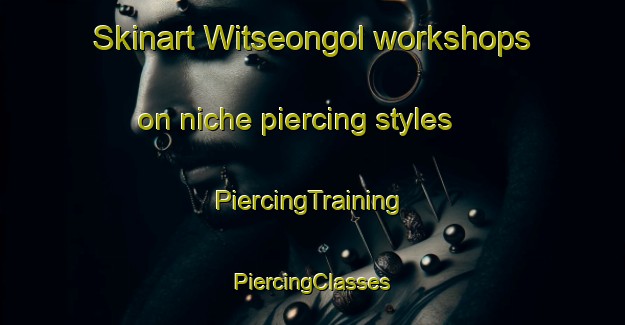 Skinart Witseongol workshops on niche piercing styles

PiercingTraining

PiercingClasses